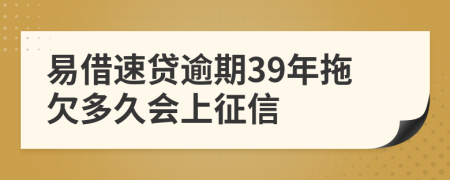 易借速贷逾期39年拖欠多久会上征信